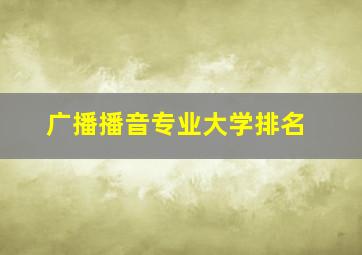 广播播音专业大学排名